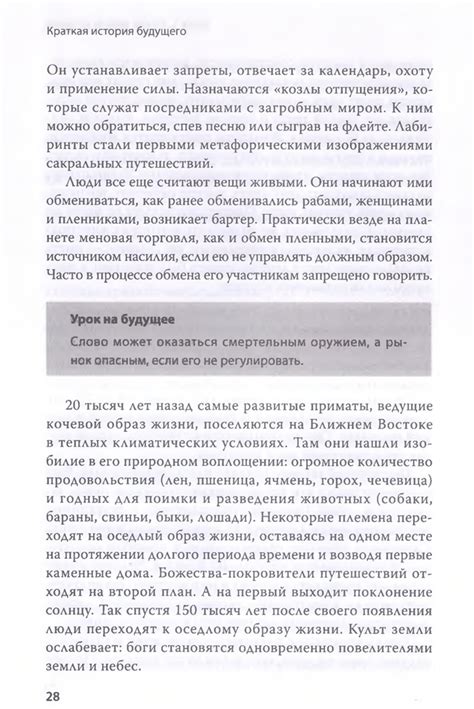 Краткая история будущего

Он устанавливает запреты, отвечает за календарь, охоту и применение силы. Назначаются «козлы отпущения», которые служат посредниками с загробным миром. К ним можно обратиться, спев песню или сыграв на флейте. Лабиринты стали первыми метафорическими изображениями сакральных путешествий.

Люди все еще считают вещи живыми. Они начинают ими обмениваться, как ранее обменивались рабами, женщинами и пленниками, возникает бартер. Практически везде на планете меновая торговля, как и обмен пленными, становится источником насилия, если ею не управлять должным образом. Часто в процессе обмена его участникам запрещено говорить.

Урок на будущее

Слово может оказаться смертельным оружием, а рынок опасным, если его не регулировать.

20 тысяч лет назад самые развитые приматы, ведущие кочевой образ жизни, поселяются на Ближнем Востоке в теплых климатических условиях. Там они нашли изобилие в его природном воплощении: огромное количество продовольствия (лен, пшеница, ячмень, горох, чечевица) и годных для поимки и разведения животных (собаки, бараны, свиньи, быки, лошади). Некоторые племена переходят на оседлый образ жизни, оставаясь на одном месте на протяжении долгого периода времени и возводя первые каменные дома. Божества-покровители путешествий отходят на второй план. А на первый выходит поклонение солнцу. Так спустя 150 тысяч лет после своего появления люди переходят к оседлому образу жизни. Культ земли ослабевает: боги становятся одновременно повелителями земли и небес.

28